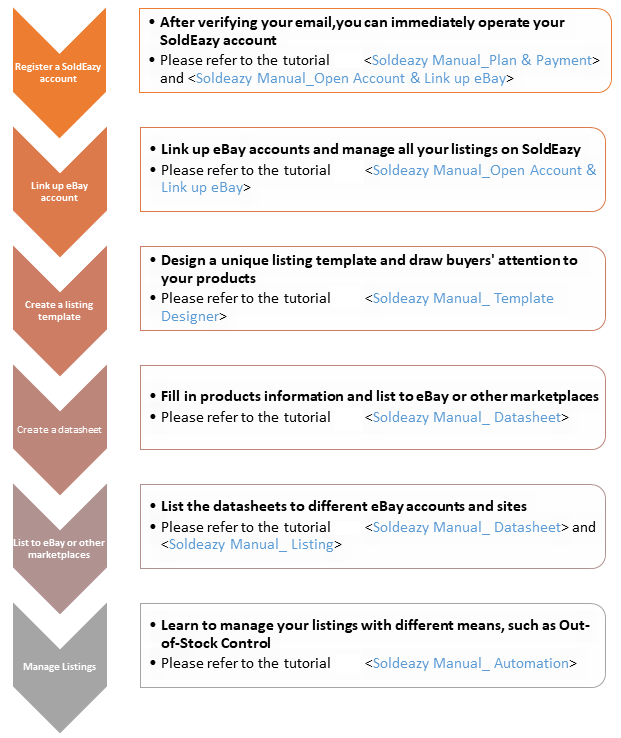 Register a SoldEazy account

• After verifying your email,you can immediately operate your SoldEazy account
• Please refer to the tutorial <Soldeazy Manual_Plan & Payment> and <Soldeazy Manual_Open Account & Link up eBay>

Link up eBay account

• Link up eBay accounts and manage all your listings on SoldEazy
• Please refer to the tutorial <Soldeazy Manual_Open Account & Link up eBay>

Create a listing template

• Design a unique listing template and draw buyers' attention to your products
• Please refer to the tutorial <Soldeazy Manual_ Template Designer>

Create a datasheet

• Fill in products information and list to eBay or other marketplaces
• Please refer to the tutorial <Soldeazy Manual_ Datasheet>

List to eBay or other marketplaces

• List the datasheets to different eBay accounts and sites
• Please refer to the tutorial <Soldeazy Manual_ Datasheet> and <Soldeazy Manual_ Listing>

Manage Listings

• Learn to manage your listings with different means, such as Out-of-Stock Control
• Please refer to the tutorial <Soldeazy Manual_ Automation>